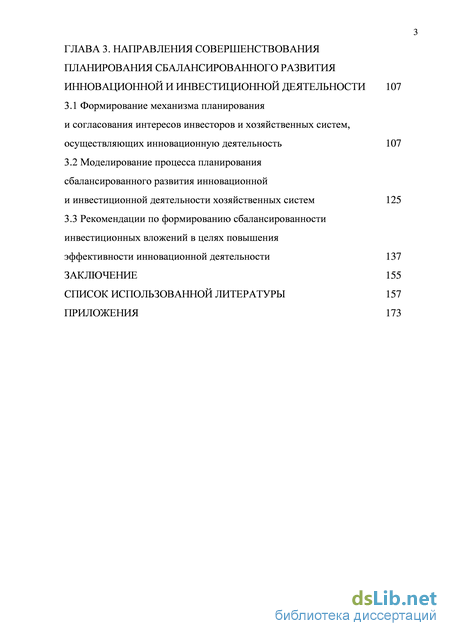 3

ГЛАВА 3. НАПРАВЛЕНИЯ СОВЕРШЕНСТВОВАНИЯ ПЛАНИРОВАНИЯ СБАЛАНСИРОВАННОГО РАЗВИТИЯ ИННОВАЦИОННОЙ И ИНВЕСТИЦИОННОЙ ДЕЯТЕЛЬНОСТИ 107

3.1 Формирование механизма планирования и согласования интересов инвесторов и хозяйственных систем, осуществляющих инновационную деятельность 107

3.2 Моделирование процесса планирования сбалансированного развития инновационной и инвестиционной деятельности хозяйственных систем 125

3.3 Рекомендации по формированию сбалансированности инвестиционных вложений в целях повышения эффективности инновационной деятельности 137

ЗАКЛЮЧЕНИЕ 155

СПИСОК ИСПОЛЬЗОВАННОЙ ЛИТЕРАТУРЫ 157

ПРИЛОЖЕНИЯ 173

dsLib.net
библиотека диссертаций